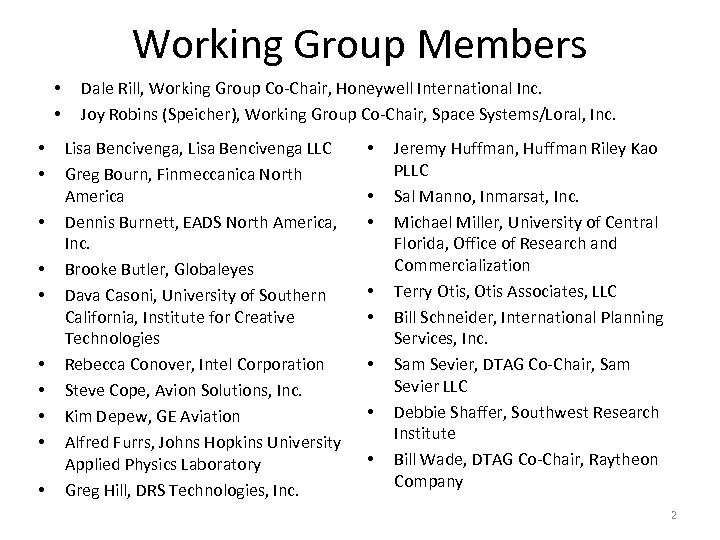 Working Group Members

• Dale Rill, Working Group Co-Chair, Honeywell International Inc.
• Joy Robins (Speicher), Working Group Co-Chair, Space Systems/Loral, Inc.

• Lisa Bencivenga, Lisa Bencivenga LLC
• Greg Bourn, Finmeccanica North America
• Dennis Burnett, EADS North America, Inc.
• Brooke Butler, Globaleyes
• Dava Casoni, University of Southern California, Institute for Creative Technologies
• Rebecca Conover, Intel Corporation
• Steve Cope, Avion Solutions, Inc.
• Kim Depew, GE Aviation
• Alfred Furrs, Johns Hopkins University Applied Physics Laboratory
• Greg Hill, DRS Technologies, Inc.

• Jeremy Huffman, Huffman Riley Kao PLLC
• Sal Manno, Inmarsat, Inc.
• Michael Miller, University of Central Florida, Office of Research and Commercialization
• Terry Otis, Otis Associates, LLC
• Bill Schneider, International Planning Services, Inc.
• Sam Sevier, DTAG Co-Chair, Sam Sevier LLC
• Debbie Shaffer, Southwest Research Institute
• Bill Wade, DTAG Co-Chair, Raytheon Company

2